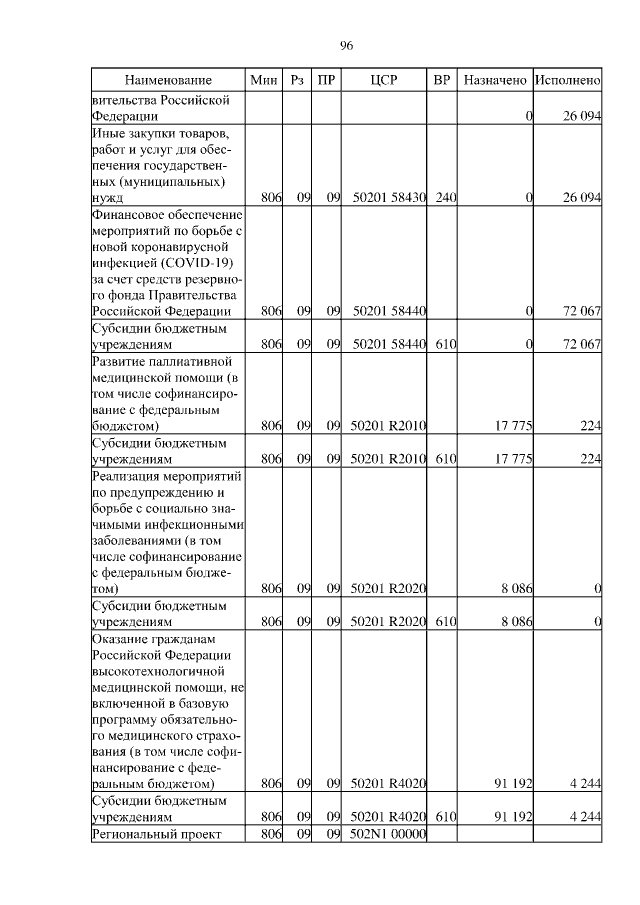 96

| Наименование | Мин | Рз | ПР | ЦСР | ВР | Назначено | Исполнено |
|---|---|---|---|---|---|---|---|
| вительства Российской Федерации | | | | | | 0 | 26 094 |
| Иные закупки товаров, работ и услуг для обеспечения государственных (муниципальных) нужд | 806 | 09 | 09 | 50201 58430 | 240 | 0 | 26 094 |
| Финансовое обеспечение мероприятий по борьбе с новой коронавирусной инфекцией (COVID-19) за счет средств резервного фонда Правительства Российской Федерации | 806 | 09 | 09 | 50201 58440 | | 0 | 72 067 |
| Субсидии бюджетным учреждениям | 806 | 09 | 09 | 50201 58440 | 610 | 0 | 72 067 |
| Развитие паллиативной медицинской помощи (в том числе софинансирование с федеральным бюджетом) | 806 | 09 | 09 | 50201 R2010 | | 17 775 | 224 |
| Субсидии бюджетным учреждениям | 806 | 09 | 09 | 50201 R2010 | 610 | 17 775 | 224 |
| Реализация мероприятий по предупреждению и борьбе с социально значимыми инфекционными заболеваниями (в том числе софинансирование с федеральным бюджетом) | 806 | 09 | 09 | 50201 R2020 | | 8 086 | 0 |
| Субсидии бюджетным учреждениям | 806 | 09 | 09 | 50201 R2020 | 610 | 8 086 | 0 |
| Оказание гражданам Российской Федерации высокотехнологичной медицинской помощи, не включенной в базовую программу обязательного медицинского страхования (в том числе софинансирование с федеральным бюджетом) | 806 | 09 | 09 | 50201 R4020 | | 91 192 | 4 244 |
| Субсидии бюджетным учреждениям | 806 | 09 | 09 | 50201 R4020 | 610 | 91 192 | 4 244 |
| Региональный проект | 806 | 09 | 09 | 502N1 00000 | | | |